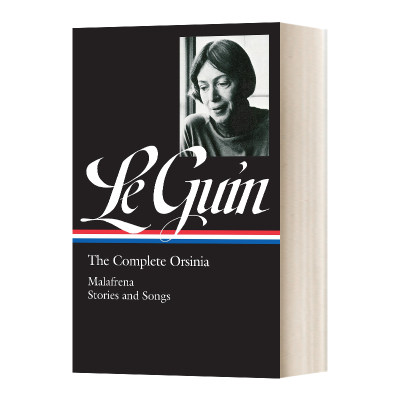 Le Guin

The Complete Orsinia

Malafrena
Stories and Songs